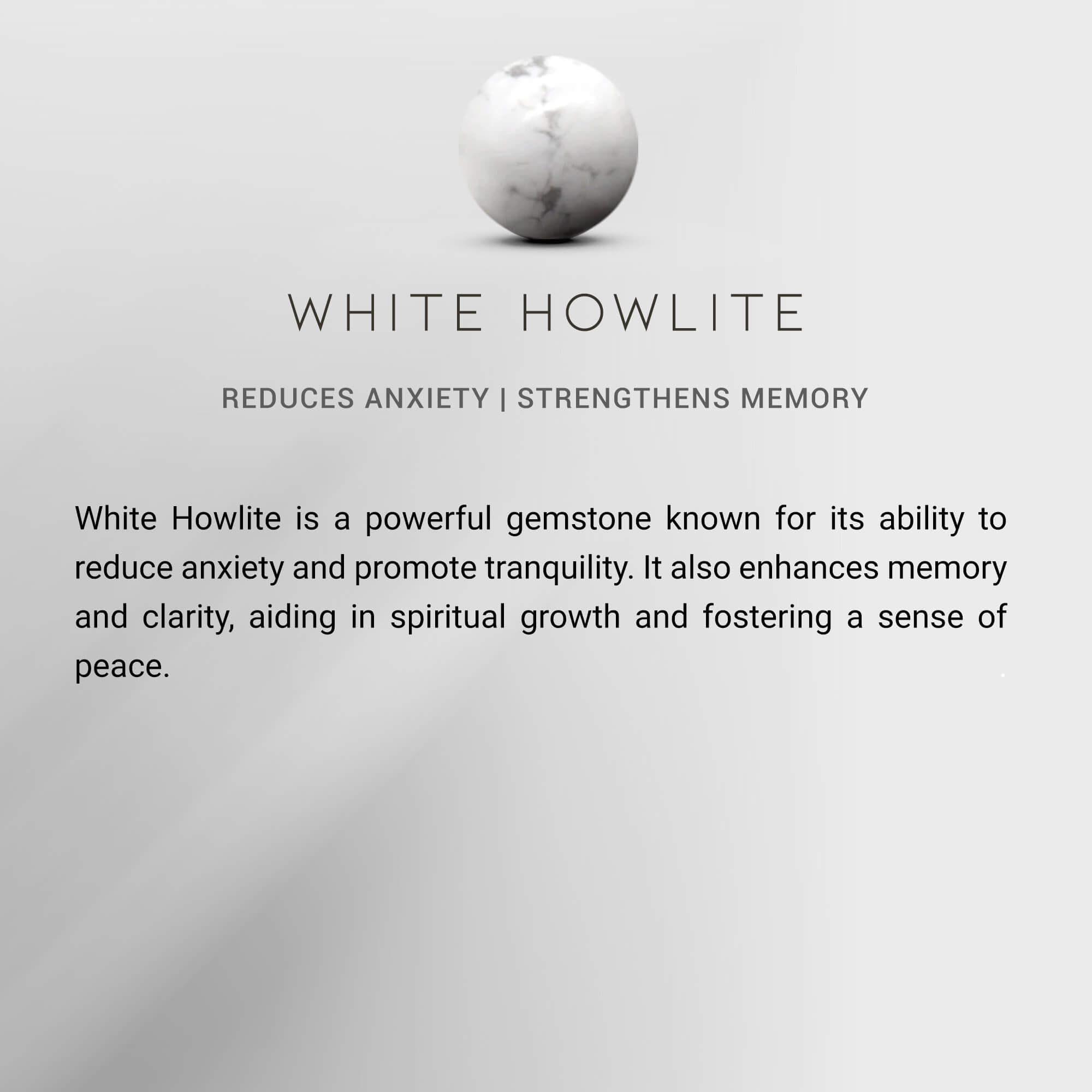 WHITE HOWLITE

REDUCES ANXIETY | STRENGTHENS MEMORY

White Howlite is a powerful gemstone known for its ability to reduce anxiety and promote tranquility. It also enhances memory and clarity, aiding in spiritual growth and fostering a sense of peace.